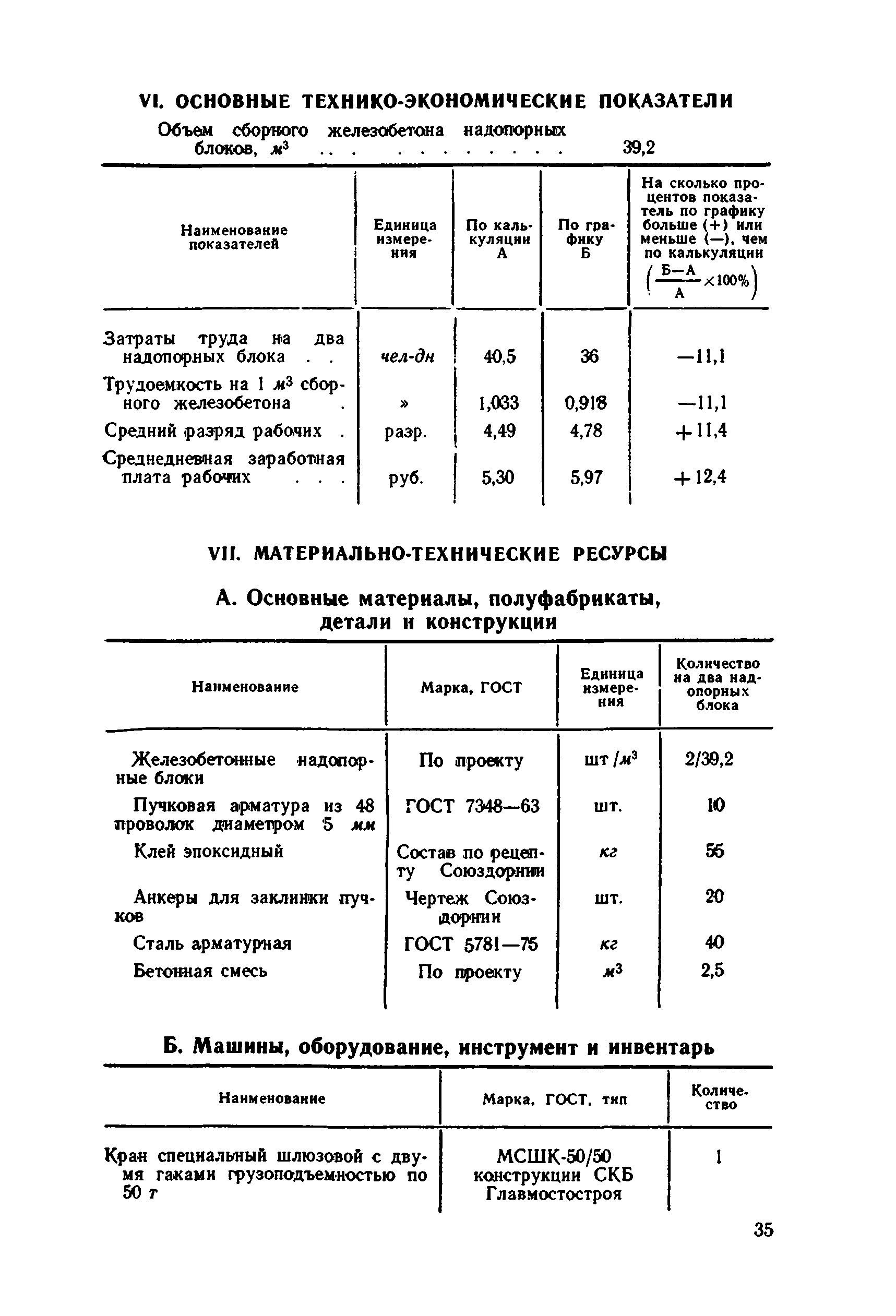 VI. ОСНОВНЫЕ ТЕХНИКО-ЭКОНОМИЧЕСКИЕ ПОКАЗАТЕЛИ

Объем сборного железобетона надопорных блоков, $м^3$ . . . . . . . . . . . 39,2

| Наименование показателей | Единица измерения | По калькуляции А | По графику Б | На сколько процентов показатель по графику больше (+) или меньше (—), чем по калькуляции $\left(\frac{Б-А}{А}\times 100\%\right)$ |
|---|---|---|---|---|
| Затраты труда на два надопорных блока . . | чел-дн | 40,5 | 36 | —11,1 |
| Трудоемкость на 1 $м^3$ сборного железобетона . | » | 1,033 | 0,918 | —11,1 |
| Средний разряд рабочих . | разр. | 4,49 | 4,78 | +11,4 |
| Среднедневная заработная плата рабочих . . . | руб. | 5,30 | 5,97 | +12,4 |

VII. МАТЕРИАЛЬНО-ТЕХНИЧЕСКИЕ РЕСУРСЫ

А. Основные материалы, полуфабрикаты, детали и конструкции

| Наименование | Марка, ГОСТ | Единица измерения | Количество на два надопорных блока |
|---|---|---|---|
| Железобетонные надопорные блоки | По проекту | шт/$м^3$ | 2/39,2 |
| Пучковая арматура из 48 проволок диаметром 5 мм | ГОСТ 7348—63 | шт. | 10 |
| Клей эпоксидный | Состав по рецепту Союздорнии | кг | 55 |
| Анкеры для заклинки пучков | Чертеж Союздорнии | шт. | 20 |
| Сталь арматурная | ГОСТ 5781—75 | кг | 40 |
| Бетонная смесь | По проекту | $м^3$ | 2,5 |

Б. Машины, оборудование, инструмент и инвентарь

| Наименование | Марка, ГОСТ, тип | Количество |
|---|---|---|
| Кран специальный шлюзовой с двумя гаками грузоподъемностью по 50 т | МСШК-50/50 конструкции СКБ Главмостостроя | 1 |

35